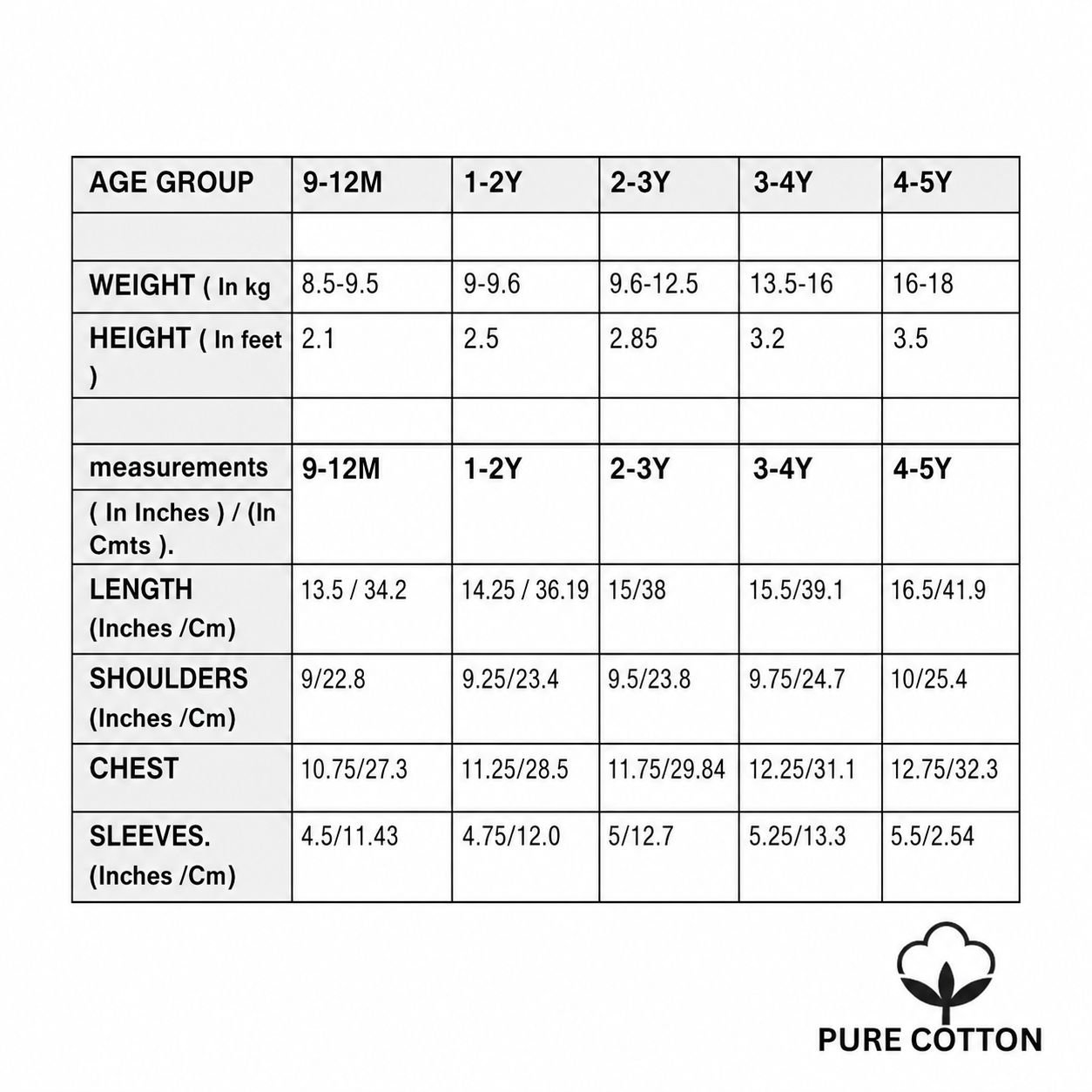 | AGE GROUP | 9-12M | 1-2Y | 2-3Y | 3-4Y | 4-5Y |
|---|---|---|---|---|---|
| | | | | | |
| WEIGHT ( In kg | 8.5-9.5 | 9-9.6 | 9.6-12.5 | 13.5-16 | 16-18 |
| HEIGHT ( In feet ) | 2.1 | 2.5 | 2.85 | 3.2 | 3.5 |
| | | | | | |
| measurements ( In Inches ) / (In Cmts ). | 9-12M | 1-2Y | 2-3Y | 3-4Y | 4-5Y |
| LENGTH (Inches /Cm) | 13.5 / 34.2 | 14.25 / 36.19 | 15/38 | 15.5/39.1 | 16.5/41.9 |
| SHOULDERS (Inches /Cm) | 9/22.8 | 9.25/23.4 | 9.5/23.8 | 9.75/24.7 | 10/25.4 |
| CHEST | 10.75/27.3 | 11.25/28.5 | 11.75/29.84 | 12.25/31.1 | 12.75/32.3 |
| SLEEVES. (Inches /Cm) | 4.5/11.43 | 4.75/12.0 | 5/12.7 | 5.25/13.3 | 5.5/2.54 |

PURE COTTON